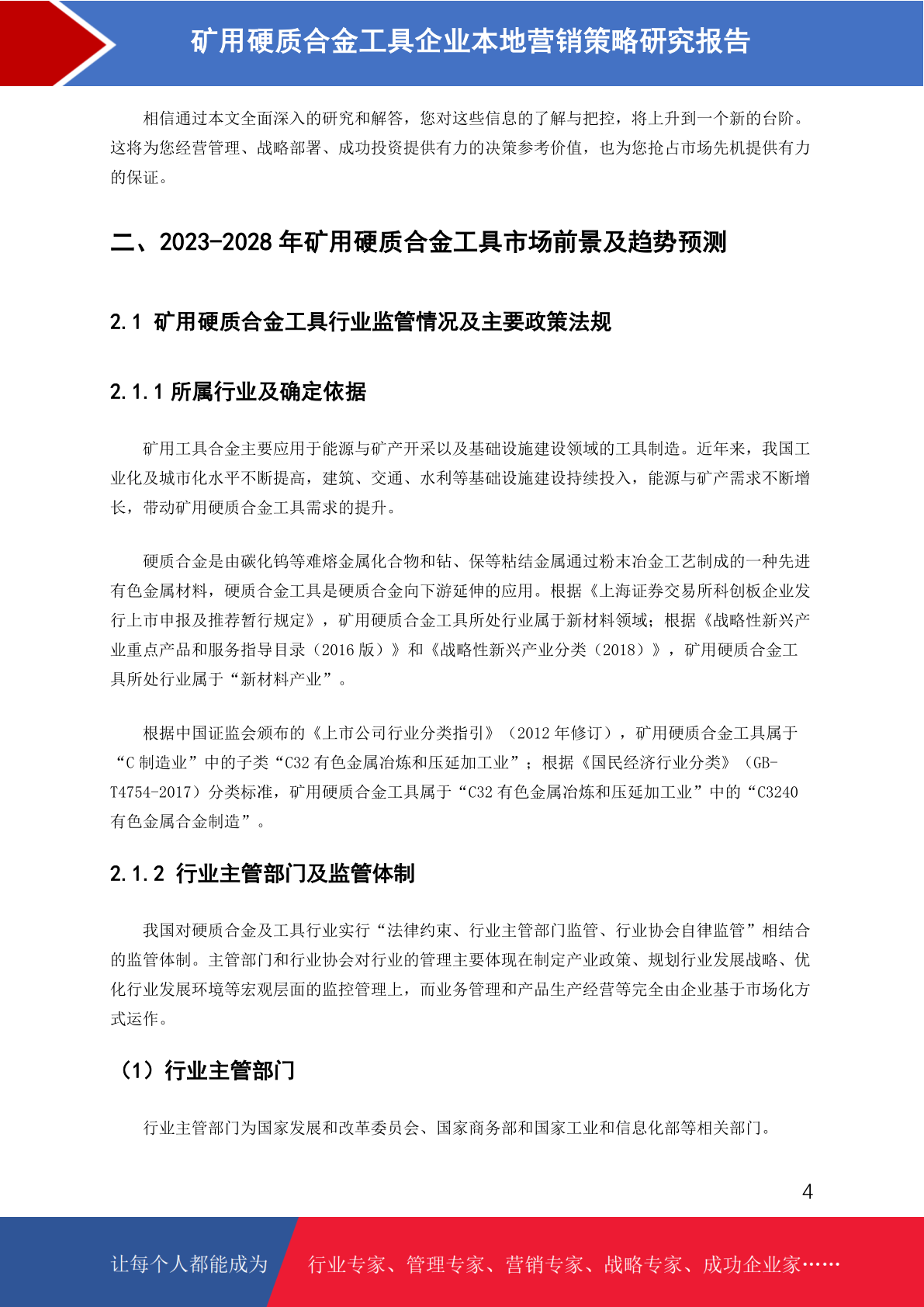 矿用硬质合金工具企业本地营销策略研究报告

相信通过本文全面深入的研究和解答，您对这些信息的了解与把控，将上升到一个新的台阶。这将为您经营管理、战略部署、成功投资提供有力的决策参考价值，也为您抢占市场先机提供有力的保证。

二、2023-2028 年矿用硬质合金工具市场前景及趋势预测

2.1 矿用硬质合金工具行业监管情况及主要政策法规

2.1.1 所属行业及确定依据

矿用工具合金主要应用于能源与矿产开采以及基础设施建设领域的工具制造。近年来，我国工业化及城市化水平不断提高，建筑、交通、水利等基础设施建设持续投入，能源与矿产需求不断增长，带动矿用硬质合金工具需求的提升。

硬质合金是由碳化钨等难熔金属化合物和钴、保等粘结金属通过粉末冶金工艺制成的一种先进有色金属材料，硬质合金工具是硬质合金向下游延伸的应用。根据《上海证券交易所科创板企业发行上市申报及推荐暂行规定》，矿用硬质合金工具所处行业属于新材料领域；根据《战略性新兴产业重点产品和服务指导目录（2016 版）》和《战略性新兴产业分类（2018）》，矿用硬质合金工具所处行业属于“新材料产业”。

根据中国证监会颁布的《上市公司行业分类指引》（2012 年修订），矿用硬质合金工具属于“C 制造业”中的子类“C32 有色金属冶炼和压延加工业”；根据《国民经济行业分类》（GB-T4754-2017）分类标准，矿用硬质合金工具属于“C32 有色金属冶炼和压延加工业”中的“C3240 有色金属合金制造”。

2.1.2 行业主管部门及监管体制

我国对硬质合金及工具行业实行“法律约束、行业主管部门监管、行业协会自律监管”相结合的监管体制。主管部门和行业协会对行业的管理主要体现在制定产业政策、规划行业发展战略、优化行业发展环境等宏观层面的监控管理上，而业务管理和产品生产经营等完全由企业基于市场化方式运作。

（1）行业主管部门

行业主管部门为国家发展和改革委员会、国家商务部和国家工业和信息化部等相关部门。

4

让每个人都能成为 行业专家、管理专家、营销专家、战略专家、成功企业家……